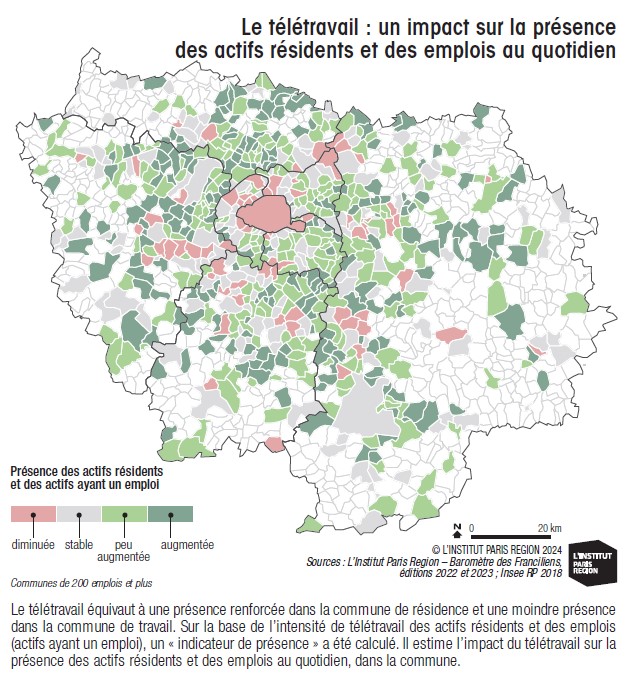 Le télétravail : un impact sur la présence des actifs résidents et des emplois au quotidien

Présence des actifs résidents et des actifs ayant un emploi

diminuée
stable
peu augmentée
augmentée

Communes de 200 emplois et plus

N
0
20 km

© L'INSTITUT PARIS REGION 2024
Sources : L'Institut Paris Region – Baromètre des Franciliens, éditions 2022 et 2023 ; Insee RP 2018

L'INSTITUT PARIS REGION

Le télétravail équivaut à une présence renforcée dans la commune de résidence et une moindre présence dans la commune de travail. Sur la base de l'intensité de télétravail des actifs résidents et des emplois (actifs ayant un emploi), un « indicateur de présence » a été calculé. Il estime l'impact du télétravail sur la présence des actifs résidents et des emplois au quotidien, dans la commune.